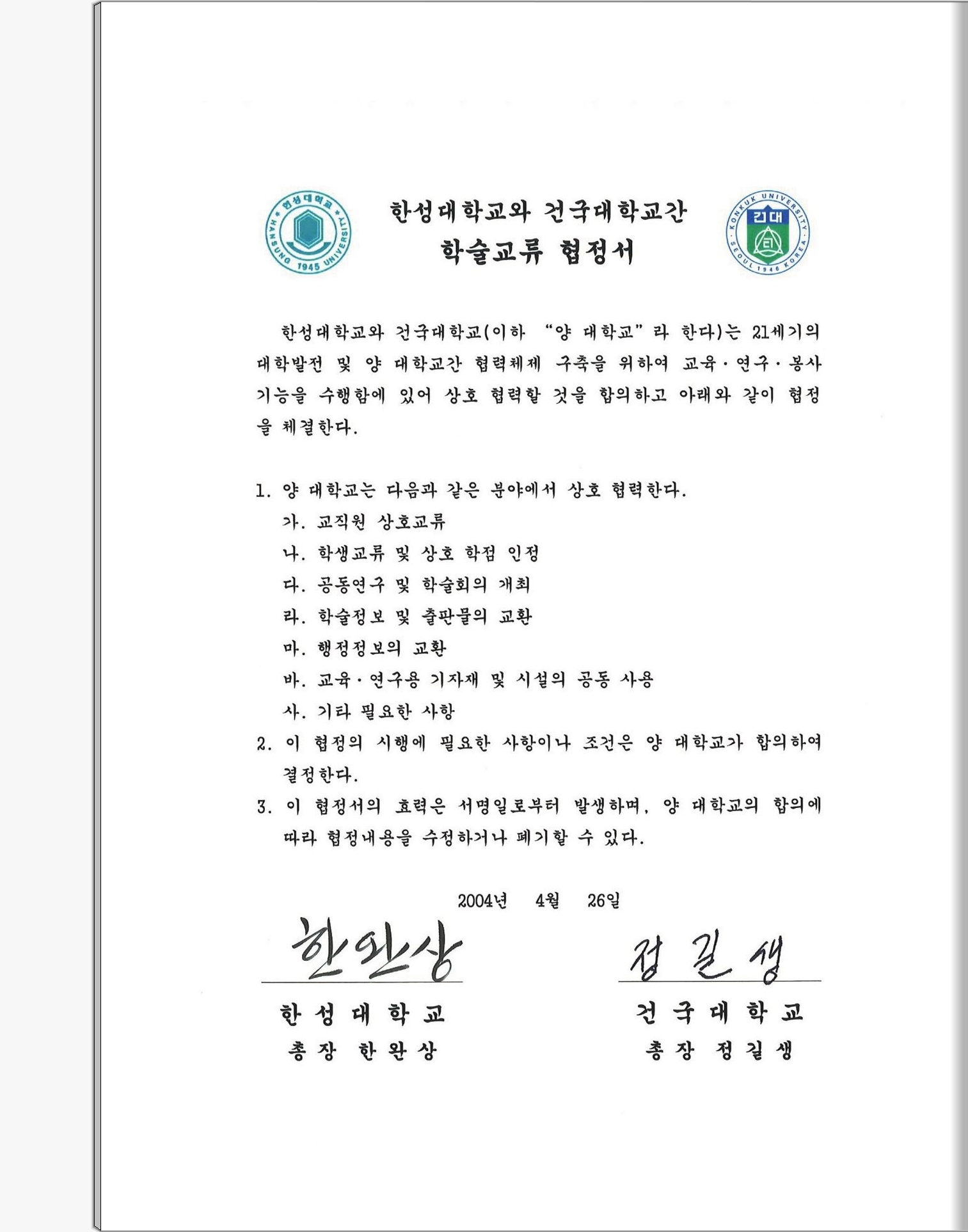 한성대학교 HANSUNG 1945 UNIVERSITY

한성대학교와 건국대학교간
학술교류 협정서

KONKUK UNIVERSITY 건대 SEOUL 1946 KOREA

한성대학교와 건국대학교(이하 "양 대학교"라 한다)는 21세기의 대학발전 및 양 대학교간 협력체제 구축을 위하여 교육·연구·봉사 기능을 수행함에 있어 상호 협력할 것을 합의하고 아래와 같이 협정을 체결한다.

1. 양 대학교는 다음과 같은 분야에서 상호 협력한다.
가. 교직원 상호교류
나. 학생교류 및 상호 학점 인정
다. 공동연구 및 학술회의 개최
라. 학술정보 및 출판물의 교환
마. 행정정보의 교환
바. 교육·연구용 기자재 및 시설의 공동 사용
사. 기타 필요한 사항
2. 이 협정의 시행에 필요한 사항이나 조건은 양 대학교가 합의하여 결정한다.
3. 이 협정서의 효력은 서명일로부터 발생하며, 양 대학교의 합의에 따라 협정내용을 수정하거나 폐기할 수 있다.

2004년 4월 26일

한완상

한성대학교
총장 한완상

정길생

건국대학교
총장 정길생